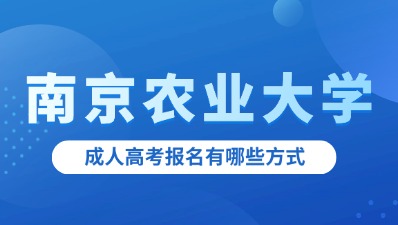 南京农业大学

成人高考报名有哪些方式